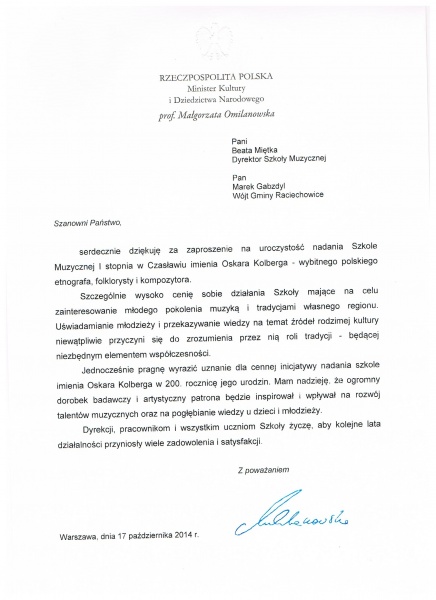 RZECZPOSPOLITA POLSKA
Minister Kultury
i Dziedzictwa Narodowego
prof. Małgorzata Omilanowska

Pani
Beata Miętka
Dyrektor Szkoły Muzycznej

Pan
Marek Gabzdyl
Wójt Gminy Raciechowice

Szanowni Państwo,

serdecznie dziękuję za zaproszenie na uroczystość nadania Szkole Muzycznej I stopnia w Czasławiu imienia Oskara Kolberga - wybitnego polskiego etnografa, folklorysty i kompozytora.

Szczególnie wysoko cenię sobie działania Szkoły mające na celu zainteresowanie młodego pokolenia muzyką i tradycjami własnego regionu. Uświadamianie młodzieży i przekazywanie wiedzy na temat źródeł rodzimej kultury niewątpliwie przyczyni się do zrozumienia przez nią roli tradycji - będącej niezbędnym elementem współczesności.

Jednocześnie pragnę wyrazić uznanie dla cennej inicjatywy nadania szkole imienia Oskara Kolberga w 200. rocznicę jego urodzin. Mam nadzieję, że ogromny dorobek badawczy i artystyczny patrona będzie inspirował i wpływał na rozwój talentów muzycznych oraz na pogłębianie wiedzy u dzieci i młodzieży.

Dyrekcji, pracownikom i wszystkim uczniom Szkoły życzę, aby kolejne lata działalności przyniosły wiele zadowolenia i satysfakcji.

Z poważaniem

Omilanowska

Warszawa, dnia 17 października 2014 r.